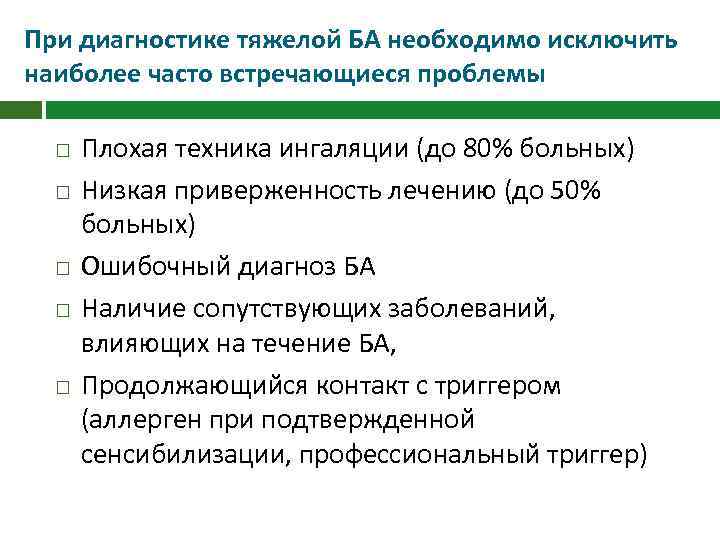 При диагностике тяжелой БА необходимо исключить наиболее часто встречающиеся проблемы

□ Плохая техника ингаляции (до 80% больных)

□ Низкая приверженность лечению (до 50% больных)

□ Ошибочный диагноз БА

□ Наличие сопутствующих заболеваний, влияющих на течение БА,

□ Продолжающийся контакт с триггером (аллерген при подтвержденной сенсибилизации, профессиональный триггер)